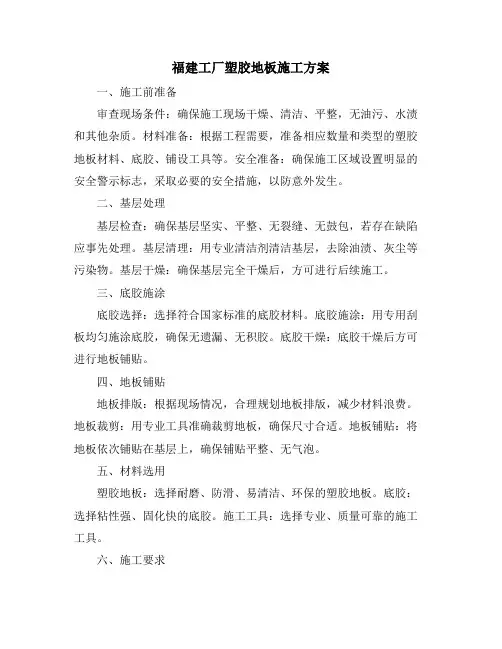 福建工厂塑胶地板施工方案

一、施工前准备

审查现场条件：确保施工现场干燥、清洁、平整，无油污、水渍和其他杂质。材料准备：根据工程需要，准备相应数量和类型的塑胶地板材料、底胶、铺设工具等。安全准备：确保施工区域设置明显的安全警示标志，采取必要的安全措施，以防意外发生。

二、基层处理

基层检查：确保基层坚实、平整、无裂缝、无鼓包，若存在缺陷应事先处理。基层清理：用专业清洁剂清洁基层，去除油渍、灰尘等污染物。基层干燥：确保基层完全干燥后，方可进行后续施工。

三、底胶施涂

底胶选择：选择符合国家标准的底胶材料。底胶施涂：用专用刮板均匀施涂底胶，确保无遗漏、无积胶。底胶干燥：底胶干燥后方可进行地板铺贴。

四、地板铺贴

地板排版：根据现场情况，合理规划地板排版，减少材料浪费。地板裁剪：用专业工具准确裁剪地板，确保尺寸合适。地板铺贴：将地板依次铺贴在基层上，确保铺贴平整、无气泡。

五、材料选用

塑胶地板：选择耐磨、防滑、易清洁、环保的塑胶地板。底胶：选择粘性强、固化快的底胶。施工工具：选择专业、质量可靠的施工工具。

六、施工要求